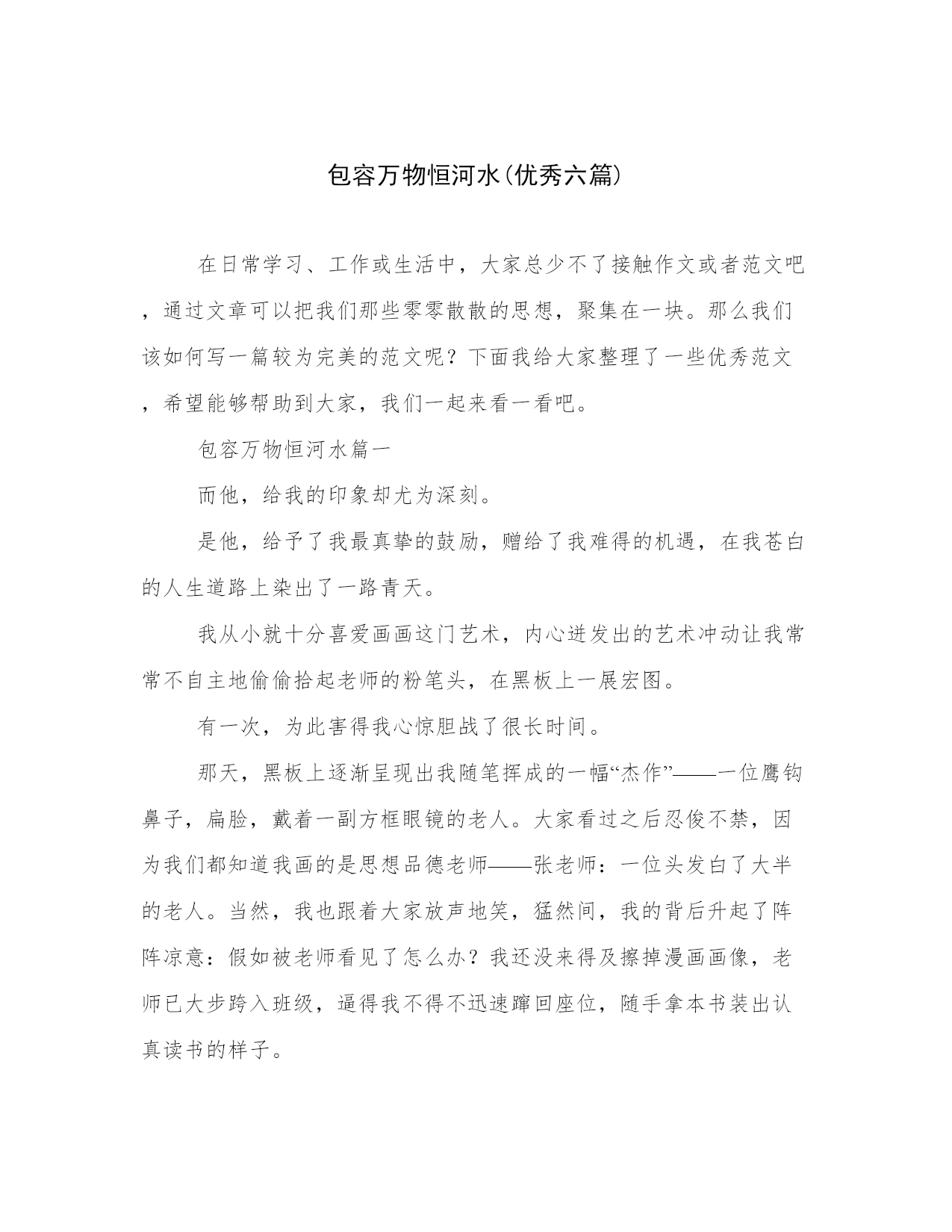 包容万物恒河水(优秀六篇)

在日常学习、工作或生活中，大家总少不了接触作文或者范文吧，通过文章可以把我们那些零零散散的思想，聚集在一块。那么我们该如何写一篇较为完美的范文呢？下面我给大家整理了一些优秀范文，希望能够帮助到大家，我们一起来看一看吧。

包容万物恒河水篇一

而他，给我的印象却尤为深刻。

是他，给予了我最真挚的鼓励，赠给了我难得的机遇，在我苍白的人生道路上染出了一路青天。

我从小就十分喜爱画画这门艺术，内心迸发出的艺术冲动让我常常不自主地偷偷拾起老师的粉笔头，在黑板上一展宏图。

有一次，为此害得我心惊胆战了很长时间。

那天，黑板上逐渐呈现出我随笔挥成的一幅“杰作”——一位鹰钩鼻子，扁脸，戴着一副方框眼镜的老人。大家看过之后忍俊不禁，因为我们都知道我画的是思想品德老师——张老师：一位头发白了大半的老人。当然，我也跟着大家放声地笑，猛然间，我的背后升起了阵阵凉意：假如被老师看见了怎么办？我还没来得及擦掉漫画画像，老师已大步跨入班级，逼得我不得不迅速蹿回座位，随手拿本书装出认真读书的样子。